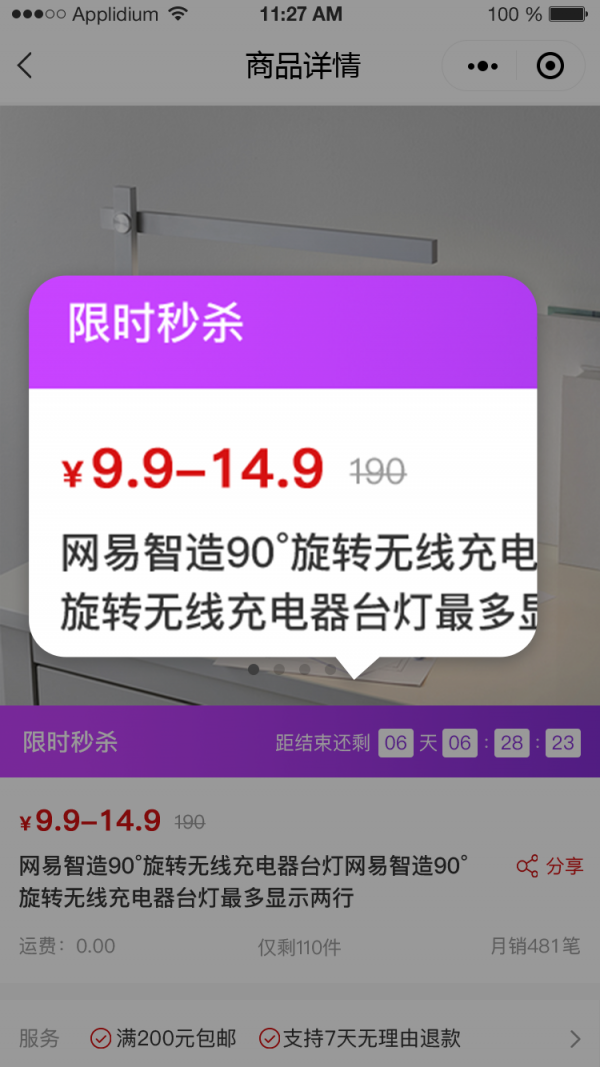 Applidium 11:27 AM 100 %

商品详情

限时秒杀

¥9.9–14.9 190

网易智造90°旋转无线充电
旋转无线充电器台灯最多显

限时秒杀 距结束还剩 06 天 06 : 28 : 23

¥9.9–14.9 190

网易智造90°旋转无线充电器台灯网易智造90°旋转无线充电器台灯最多显示两行

分享

运费：0.00 仅剩110件 月销481笔

服务 满200元包邮 支持7天无理由退款